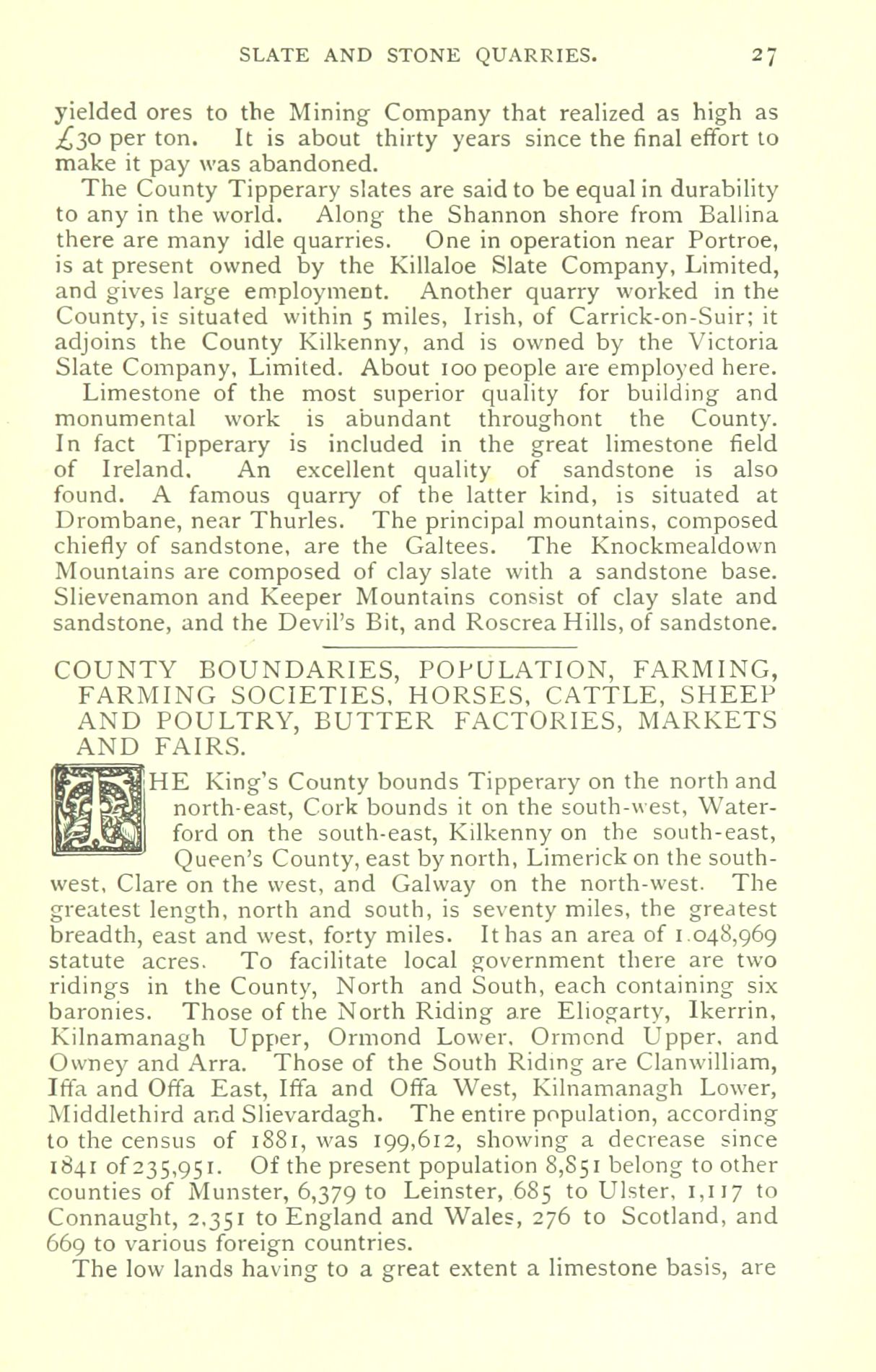 SLATE AND STONE QUARRIES. 27

yielded ores to the Mining Company that realized as high as £30 per ton. It is about thirty years since the final effort to make it pay was abandoned.

The County Tipperary slates are said to be equal in durability to any in the world. Along the Shannon shore from Ballina there are many idle quarries. One in operation near Portroe, is at present owned by the Killaloe Slate Company, Limited, and gives large employment. Another quarry worked in the County, is situated within 5 miles, Irish, of Carrick-on-Suir; it adjoins the County Kilkenny, and is owned by the Victoria Slate Company, Limited. About 100 people are employed here.

Limestone of the most superior quality for building and monumental work is abundant throughont the County. In fact Tipperary is included in the great limestone field of Ireland. An excellent quality of sandstone is also found. A famous quarry of the latter kind, is situated at Drombane, near Thurles. The principal mountains, composed chiefly of sandstone, are the Galtees. The Knockmealdown Mountains are composed of clay slate with a sandstone base. Slievenamon and Keeper Mountains consist of clay slate and sandstone, and the Devil's Bit, and Roscrea Hills, of sandstone.

COUNTY BOUNDARIES, POPULATION, FARMING, FARMING SOCIETIES, HORSES, CATTLE, SHEEP AND POULTRY, BUTTER FACTORIES, MARKETS AND FAIRS.

THE King's County bounds Tipperary on the north and north-east, Cork bounds it on the south-west, Waterford on the south-east, Kilkenny on the south-east, Queen's County, east by north, Limerick on the south-west, Clare on the west, and Galway on the north-west. The greatest length, north and south, is seventy miles, the greatest breadth, east and west, forty miles. It has an area of 1.048,969 statute acres. To facilitate local government there are two ridings in the County, North and South, each containing six baronies. Those of the North Riding are Eliogarty, Ikerrin, Kilnamanagh Upper, Ormond Lower, Ormond Upper, and Owney and Arra. Those of the South Riding are Clanwilliam, Iffa and Offa East, Iffa and Offa West, Kilnamanagh Lower, Middlethird and Slievardagh. The entire population, according to the census of 1881, was 199,612, showing a decrease since 1841 of 235,951. Of the present population 8,851 belong to other counties of Munster, 6,379 to Leinster, 685 to Ulster, 1,117 to Connaught, 2,351 to England and Wales, 276 to Scotland, and 669 to various foreign countries.

The low lands having to a great extent a limestone basis, are